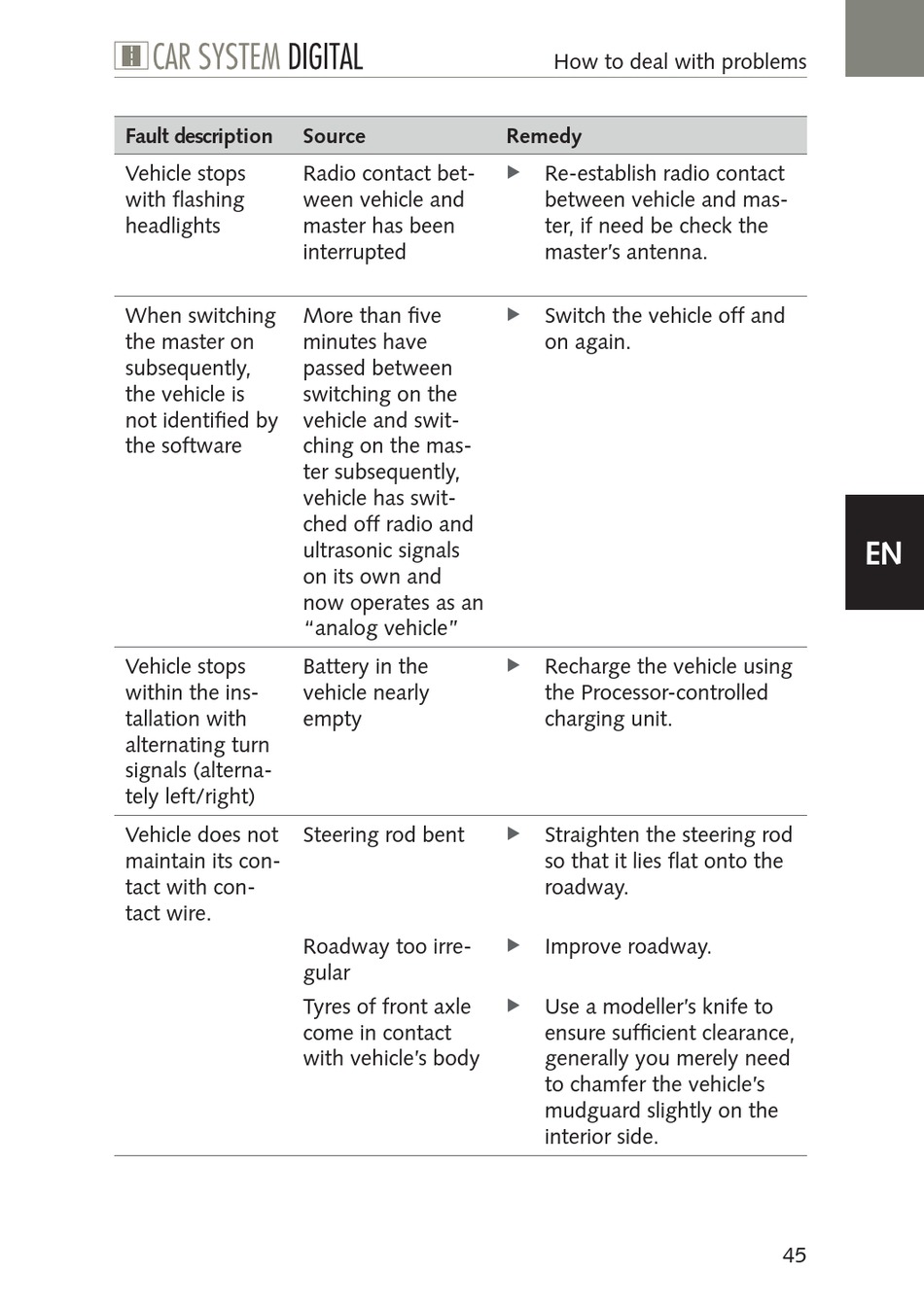 CAR SYSTEM DIGITAL

How to deal with problems

| Fault description | Source | Remedy |
|---|---|---|
| Vehicle stops with flashing headlights | Radio contact between vehicle and master has been interrupted | ▶ Re-establish radio contact between vehicle and master, if need be check the master's antenna. |
| When switching the master on subsequently, the vehicle is not identified by the software | More than five minutes have passed between switching on the vehicle and switching on the master subsequently, vehicle has switched off radio and ultrasonic signals on its own and now operates as an "analog vehicle" | ▶ Switch the vehicle off and on again. |
| Vehicle stops within the installation with alternating turn signals (alternately left/right) | Battery in the vehicle nearly empty | ▶ Recharge the vehicle using the Processor-controlled charging unit. |
| Vehicle does not maintain its contact with contact wire. | Steering rod bent | ▶ Straighten the steering rod so that it lies flat onto the roadway. |
| | Roadway too irregular | ▶ Improve roadway. |
| | Tyres of front axle come in contact with vehicle's body | ▶ Use a modeller's knife to ensure sufficient clearance, generally you merely need to chamfer the vehicle's mudguard slightly on the interior side. |

EN

45